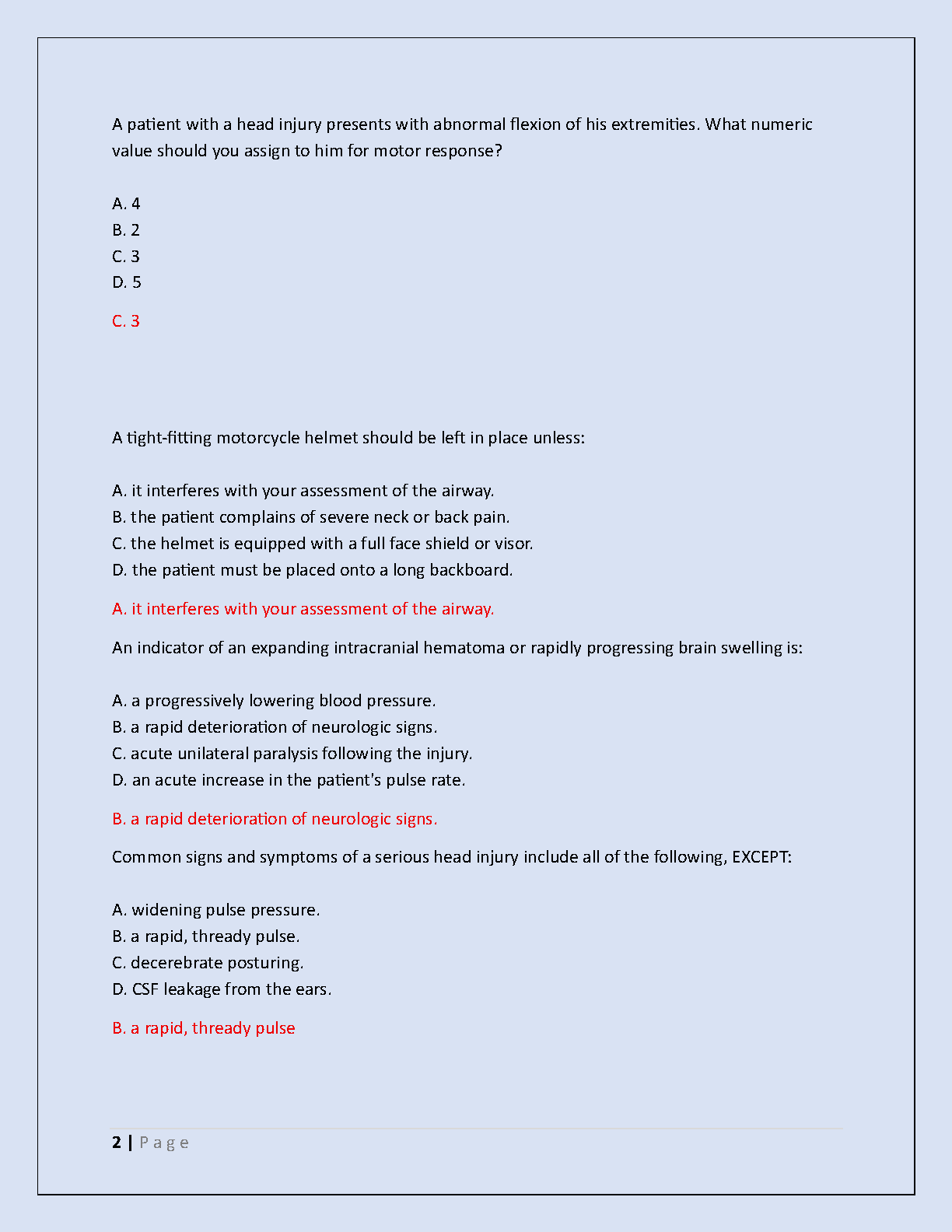 A patient with a head injury presents with abnormal flexion of his extremities. What numeric value should you assign to him for motor response?

A. 4
B. 2
C. 3
D. 5

C. 3

A tight-fitting motorcycle helmet should be left in place unless:

A. it interferes with your assessment of the airway.
B. the patient complains of severe neck or back pain.
C. the helmet is equipped with a full face shield or visor.
D. the patient must be placed onto a long backboard.

A. it interferes with your assessment of the airway.

An indicator of an expanding intracranial hematoma or rapidly progressing brain swelling is:

A. a progressively lowering blood pressure.
B. a rapid deterioration of neurologic signs.
C. acute unilateral paralysis following the injury.
D. an acute increase in the patient's pulse rate.

B. a rapid deterioration of neurologic signs.

Common signs and symptoms of a serious head injury include all of the following, EXCEPT:

A. widening pulse pressure.
B. a rapid, thready pulse.
C. decerebrate posturing.
D. CSF leakage from the ears.

B. a rapid, thready pulse

2 | P a g e